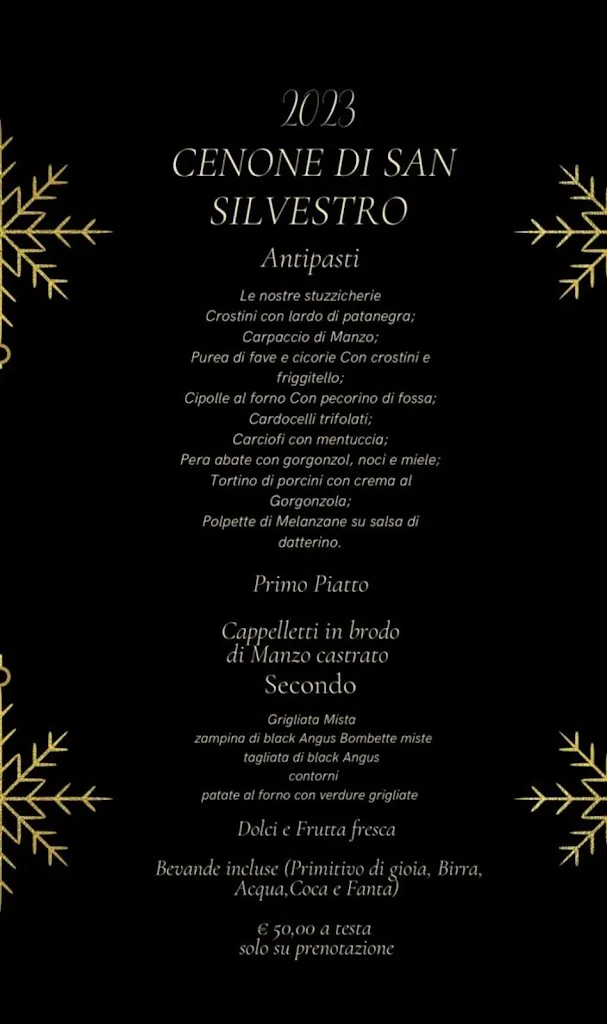 2023
CENONE DI SAN SILVESTRO

Antipasti

Le nostre stuzzicherie
Crostini con lardo di patanegra;
Carpaccio di Manzo;
Purea di fave e cicorie Con crostini e friggitello;
Cipolle al forno Con pecorino di fossa;
Cardocelli trifolati;
Carciofi con mentuccia;
Pera abate con gorgonzol, noci e miele;
Tortino di porcini con crema al Gorgonzola;
Polpette di Melanzane su salsa di datterino.

Primo Piatto

Cappelletti in brodo
di Manzo castrato

Secondo

Grigliata Mista
zampina di black Angus Bombette miste
tagliata di black Angus
contorni
patate al forno con verdure grigliate

Dolci e Frutta fresca

Bevande incluse (Primitivo di gioia, Birra, Acqua,Coca e Fanta)

€ 50,00 a testa
solo su prenotazione